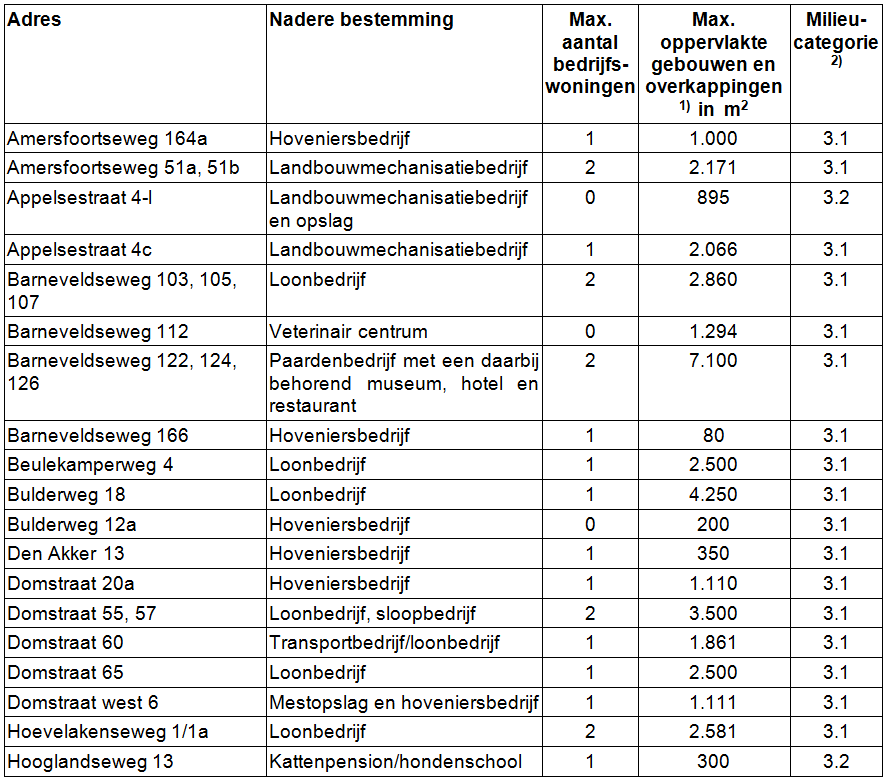 | Adres | Nadere bestemming | Max. aantal bedrijfswoningen | Max. oppervlakte gebouwen en overkappingen $^{1)}$ in $m^2$ | Milieucategorie $^{2)}$ |
|---|---|---|---|---|
| Amersfoortseweg 164a | Hoveniersbedrijf | 1 | 1.000 | 3.1 |
| Amersfoortseweg 51a, 51b | Landbouwmechanisatiebedrijf | 2 | 2.171 | 3.1 |
| Appelsestraat 4-l | Landbouwmechanisatiebedrijf en opslag | 0 | 895 | 3.2 |
| Appelsestraat 4c | Landbouwmechanisatiebedrijf | 1 | 2.066 | 3.1 |
| Barneveldseweg 103, 105, 107 | Loonbedrijf | 2 | 2.860 | 3.1 |
| Barneveldseweg 112 | Veterinair centrum | 0 | 1.294 | 3.1 |
| Barneveldseweg 122, 124, 126 | Paardenbedrijf met een daarbij behorend museum, hotel en restaurant | 2 | 7.100 | 3.1 |
| Barneveldseweg 166 | Hoveniersbedrijf | 1 | 80 | 3.1 |
| Beulekamperweg 4 | Loonbedrijf | 1 | 2.500 | 3.1 |
| Bulderweg 18 | Loonbedrijf | 1 | 4.250 | 3.1 |
| Bulderweg 12a | Hoveniersbedrijf | 0 | 200 | 3.1 |
| Den Akker 13 | Hoveniersbedrijf | 1 | 350 | 3.1 |
| Domstraat 20a | Hoveniersbedrijf | 1 | 1.110 | 3.1 |
| Domstraat 55, 57 | Loonbedrijf, sloopbedrijf | 2 | 3.500 | 3.1 |
| Domstraat 60 | Transportbedrijf/loonbedrijf | 1 | 1.861 | 3.1 |
| Domstraat 65 | Loonbedrijf | 1 | 2.500 | 3.1 |
| Domstraat west 6 | Mestopslag en hoveniersbedrijf | 1 | 1.111 | 3.1 |
| Hoevelakenseweg 1/1a | Loonbedrijf | 2 | 2.581 | 3.1 |
| Hooglandseweg 13 | Kattenpension/hondenschool | 1 | 300 | 3.2 |